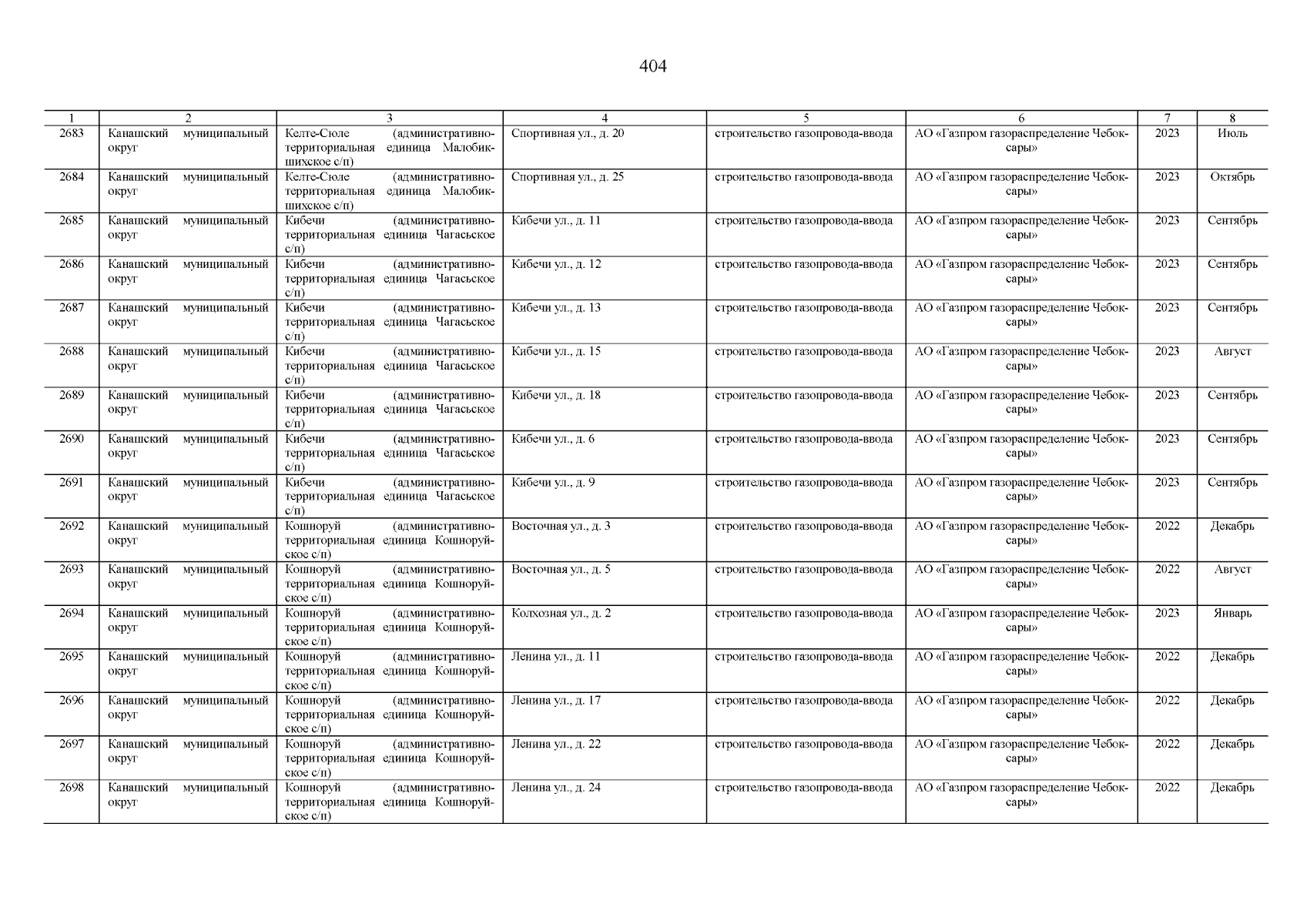 404

| 1 | 2 | 3 | 4 | 5 | 6 | 7 | 8 |
|---|---|---|---|---|---|---|---|
| 2683 | Канашский муниципальный округ | Келте-Сюле (административно-территориальная единица Малобикшихское с/п) | Спортивная ул., д. 20 | строительство газопровода-ввода | АО «Газпром газораспределение Чебоксары» | 2023 | Июль |
| 2684 | Канашский муниципальный округ | Келте-Сюле (административно-территориальная единица Малобикшихское с/п) | Спортивная ул., д. 25 | строительство газопровода-ввода | АО «Газпром газораспределение Чебоксары» | 2023 | Октябрь |
| 2685 | Канашский муниципальный округ | Кибечи (административно-территориальная единица Чагасьское с/п) | Кибечи ул., д. 11 | строительство газопровода-ввода | АО «Газпром газораспределение Чебоксары» | 2023 | Сентябрь |
| 2686 | Канашский муниципальный округ | Кибечи (административно-территориальная единица Чагасьское с/п) | Кибечи ул., д. 12 | строительство газопровода-ввода | АО «Газпром газораспределение Чебоксары» | 2023 | Сентябрь |
| 2687 | Канашский муниципальный округ | Кибечи (административно-территориальная единица Чагасьское с/п) | Кибечи ул., д. 13 | строительство газопровода-ввода | АО «Газпром газораспределение Чебоксары» | 2023 | Сентябрь |
| 2688 | Канашский муниципальный округ | Кибечи (административно-территориальная единица Чагасьское с/п) | Кибечи ул., д. 15 | строительство газопровода-ввода | АО «Газпром газораспределение Чебоксары» | 2023 | Август |
| 2689 | Канашский муниципальный округ | Кибечи (административно-территориальная единица Чагасьское с/п) | Кибечи ул., д. 18 | строительство газопровода-ввода | АО «Газпром газораспределение Чебоксары» | 2023 | Сентябрь |
| 2690 | Канашский муниципальный округ | Кибечи (административно-территориальная единица Чагасьское с/п) | Кибечи ул., д. 6 | строительство газопровода-ввода | АО «Газпром газораспределение Чебоксары» | 2023 | Сентябрь |
| 2691 | Канашский муниципальный округ | Кибечи (административно-территориальная единица Чагасьское с/п) | Кибечи ул., д. 9 | строительство газопровода-ввода | АО «Газпром газораспределение Чебоксары» | 2023 | Сентябрь |
| 2692 | Канашский муниципальный округ | Кошноруй (административно-территориальная единица Кошноруйское с/п) | Восточная ул., д. 3 | строительство газопровода-ввода | АО «Газпром газораспределение Чебоксары» | 2022 | Декабрь |
| 2693 | Канашский муниципальный округ | Кошноруй (административно-территориальная единица Кошноруйское с/п) | Восточная ул., д. 5 | строительство газопровода-ввода | АО «Газпром газораспределение Чебоксары» | 2022 | Август |
| 2694 | Канашский муниципальный округ | Кошноруй (административно-территориальная единица Кошноруйское с/п) | Колхозная ул., д. 2 | строительство газопровода-ввода | АО «Газпром газораспределение Чебоксары» | 2023 | Январь |
| 2695 | Канашский муниципальный округ | Кошноруй (административно-территориальная единица Кошноруйское с/п) | Ленина ул., д. 11 | строительство газопровода-ввода | АО «Газпром газораспределение Чебоксары» | 2022 | Декабрь |
| 2696 | Канашский муниципальный округ | Кошноруй (административно-территориальная единица Кошноруйское с/п) | Ленина ул., д. 17 | строительство газопровода-ввода | АО «Газпром газораспределение Чебоксары» | 2022 | Декабрь |
| 2697 | Канашский муниципальный округ | Кошноруй (административно-территориальная единица Кошноруйское с/п) | Ленина ул., д. 22 | строительство газопровода-ввода | АО «Газпром газораспределение Чебоксары» | 2022 | Декабрь |
| 2698 | Канашский муниципальный округ | Кошноруй (административно-территориальная единица Кошноруйское с/п) | Ленина ул., д. 24 | строительство газопровода-ввода | АО «Газпром газораспределение Чебоксары» | 2022 | Декабрь |